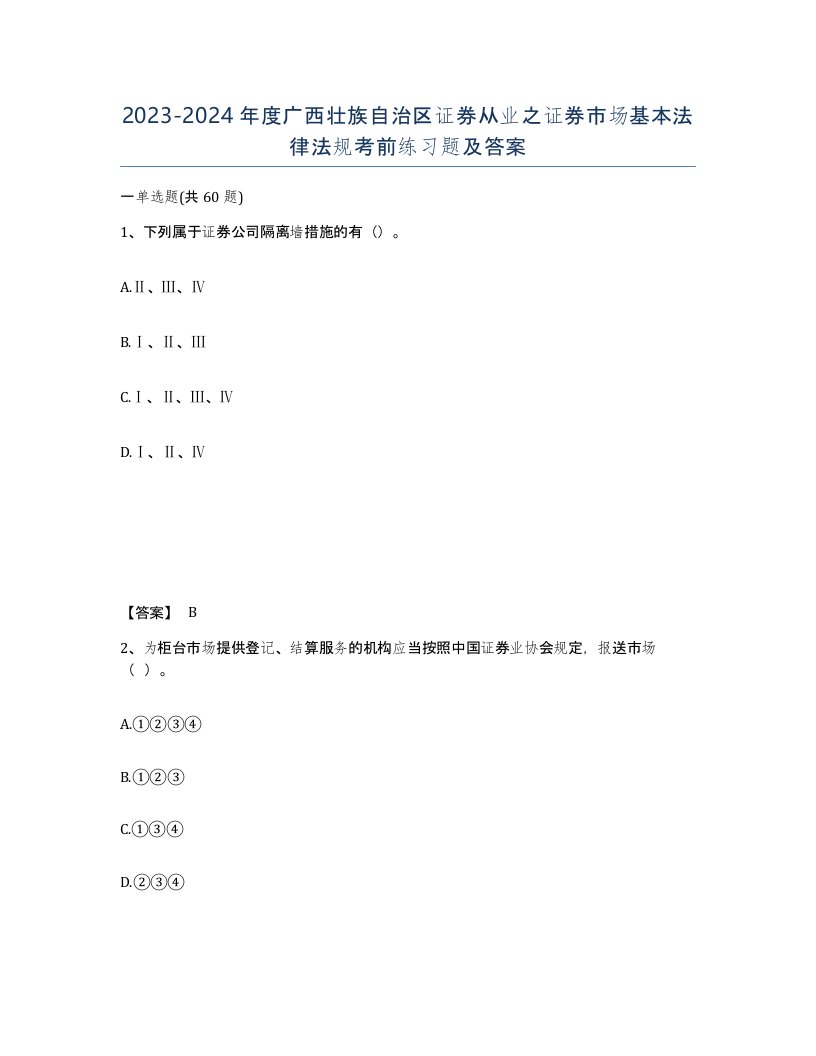 2023-2024年度广西壮族自治区证券从业之证券市场基本法律法规考前练习题及答案

一单选题(共60题)

1、下列属于证券公司隔离墙措施的有（）。

A.Ⅱ、Ⅲ、Ⅳ

B.Ⅰ、Ⅱ、Ⅲ

C.Ⅰ、Ⅱ、Ⅲ、Ⅳ

D.Ⅰ、Ⅱ、Ⅳ

【答案】 B

2、为柜台市场提供登记、结算服务的机构应当按照中国证券业协会规定，报送市场（ ）。

A.①②③④

B.①②③

C.①③④

D.②③④